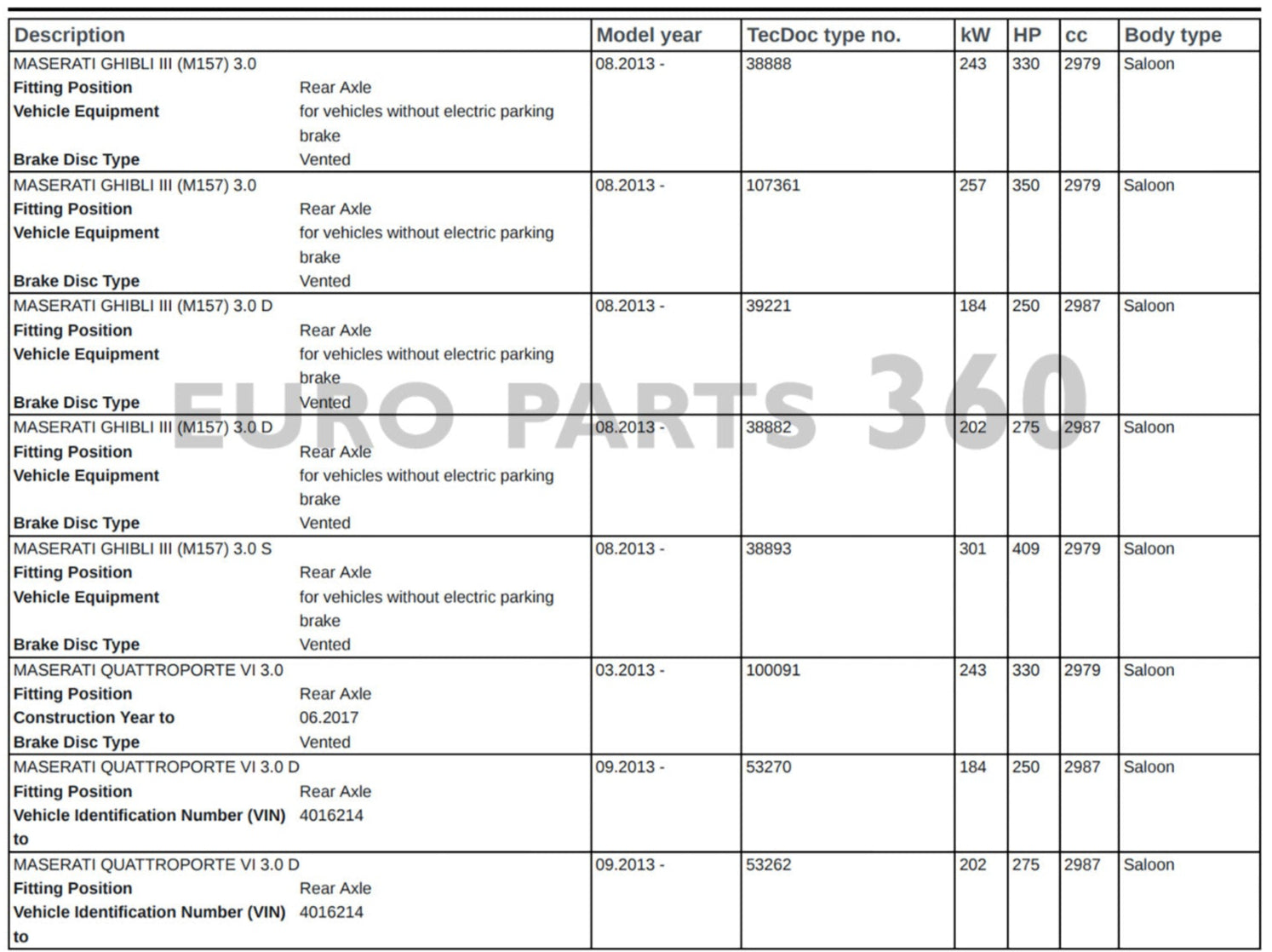 | Description | Model year | TecDoc type no. | kW | HP | cc | Body type |
|---|---|---|---|---|---|---|
| MASERATI GHIBLI III (M157) 3.0 Fitting Position Rear Axle Vehicle Equipment for vehicles without electric parking brake Brake Disc Type Vented | 08.2013 - | 38888 | 243 | 330 | 2979 | Saloon |
| MASERATI GHIBLI III (M157) 3.0 Fitting Position Rear Axle Vehicle Equipment for vehicles without electric parking brake Brake Disc Type Vented | 08.2013 - | 107361 | 257 | 350 | 2979 | Saloon |
| MASERATI GHIBLI III (M157) 3.0 D Fitting Position Rear Axle Vehicle Equipment for vehicles without electric parking brake Brake Disc Type Vented | 08.2013 - | 39221 | 184 | 250 | 2987 | Saloon |
| MASERATI GHIBLI III (M157) 3.0 D Fitting Position Rear Axle Vehicle Equipment for vehicles without electric parking brake Brake Disc Type Vented | 08.2013 - | 38882 | 202 | 275 | 2987 | Saloon |
| MASERATI GHIBLI III (M157) 3.0 S Fitting Position Rear Axle Vehicle Equipment for vehicles without electric parking brake Brake Disc Type Vented | 08.2013 - | 38893 | 301 | 409 | 2979 | Saloon |
| MASERATI QUATTROPORTE VI 3.0 Fitting Position Rear Axle Construction Year to 06.2017 Brake Disc Type Vented | 03.2013 - | 100091 | 243 | 330 | 2979 | Saloon |
| MASERATI QUATTROPORTE VI 3.0 D Fitting Position Rear Axle Vehicle Identification Number (VIN) to 4016214 | 09.2013 - | 53270 | 184 | 250 | 2987 | Saloon |
| MASERATI QUATTROPORTE VI 3.0 D Fitting Position Rear Axle Vehicle Identification Number (VIN) to 4016214 | 09.2013 - | 53262 | 202 | 275 | 2987 | Saloon |

EURO PARTS 360